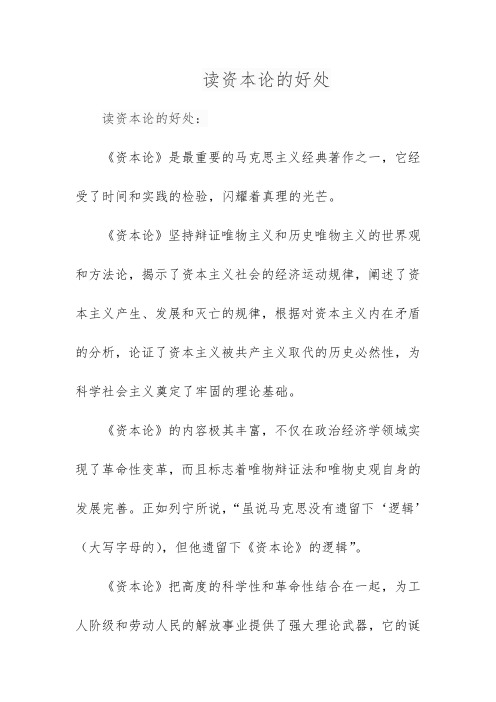 读资本论的好处

读资本论的好处：

《资本论》是最重要的马克思主义经典著作之一，它经受了时间和实践的检验，闪耀着真理的光芒。

《资本论》坚持辩证唯物主义和历史唯物主义的世界观和方法论，揭示了资本主义社会的经济运动规律，阐述了资本主义产生、发展和灭亡的规律，根据对资本主义内在矛盾的分析，论证了资本主义被共产主义取代的历史必然性，为科学社会主义奠定了牢固的理论基础。

《资本论》的内容极其丰富，不仅在政治经济学领域实现了革命性变革，而且标志着唯物辩证法和唯物史观自身的发展完善。正如列宁所说，“虽说马克思没有遗留下‘逻辑’（大写字母的），但他遗留下《资本论》的逻辑”。

《资本论》把高度的科学性和革命性结合在一起，为工人阶级和劳动人民的解放事业提供了强大理论武器，它的诞